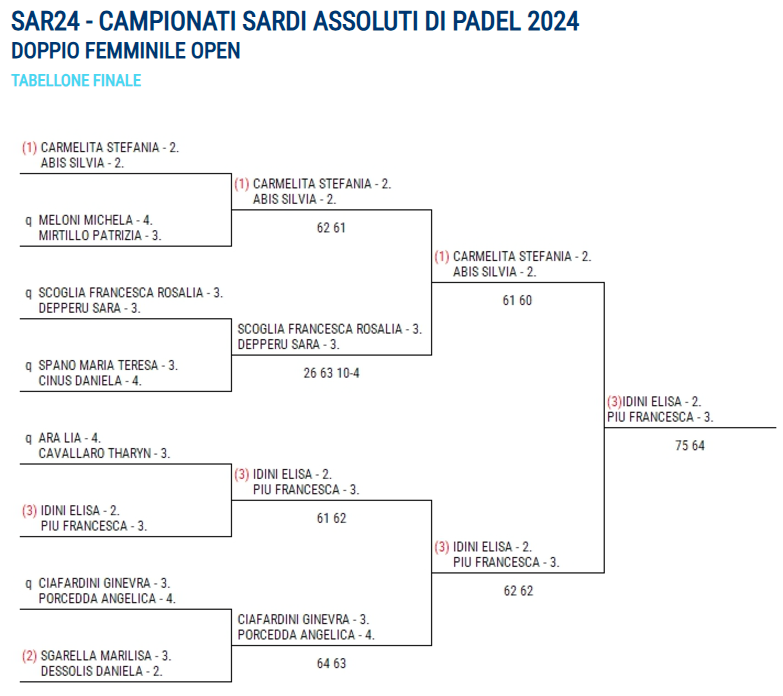 SAR24 - CAMPIONATI SARDI ASSOLUTI DI PADEL 2024
DOPPIO FEMMINILE OPEN
TABELLONE FINALE

(1) CARMELITA STEFANIA - 2.
ABIS SILVIA - 2.

q MELONI MICHELA - 4.
MIRTILLO PATRIZIA - 3.

q SCOGLIA FRANCESCA ROSALIA - 3.
DEPPERU SARA - 3.

q SPANO MARIA TERESA - 3.
CINUS DANIELA - 4.

q ARA LIA - 4.
CAVALLARO THARYN - 3.

(3) IDINI ELISA - 2.
PIU FRANCESCA - 3.

q CIAFARDINI GINEVRA - 3.
PORCEDDA ANGELICA - 4.

(2) SGARELLA MARILISA - 3.
DESSOLIS DANIELA - 2.

(1) CARMELITA STEFANIA - 2.
ABIS SILVIA - 2.
62 61

SCOGLIA FRANCESCA ROSALIA - 3.
DEPPERU SARA - 3.
26 63 10-4

(3) IDINI ELISA - 2.
PIU FRANCESCA - 3.
61 62

CIAFARDINI GINEVRA - 3.
PORCEDDA ANGELICA - 4.
64 63

(1) CARMELITA STEFANIA - 2.
ABIS SILVIA - 2.
61 60

(3) IDINI ELISA - 2.
PIU FRANCESCA - 3.
62 62

(3)IDINI ELISA - 2.
PIU FRANCESCA - 3.
75 64